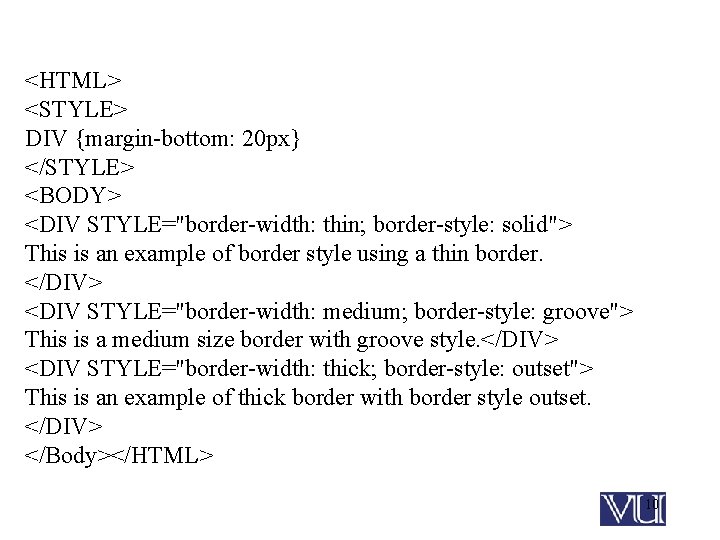 <HTML>
<STYLE>
DIV {margin-bottom: 20px}
</STYLE>
<BODY>
<DIV STYLE="border-width: thin; border-style: solid">
This is an example of border style using a thin border.
</DIV>
<DIV STYLE="border-width: medium; border-style: groove">
This is a medium size border with groove style.</DIV>
<DIV STYLE="border-width: thick; border-style: outset">
This is an example of thick border with border style outset.
</DIV>
</Body></HTML>

VU 10